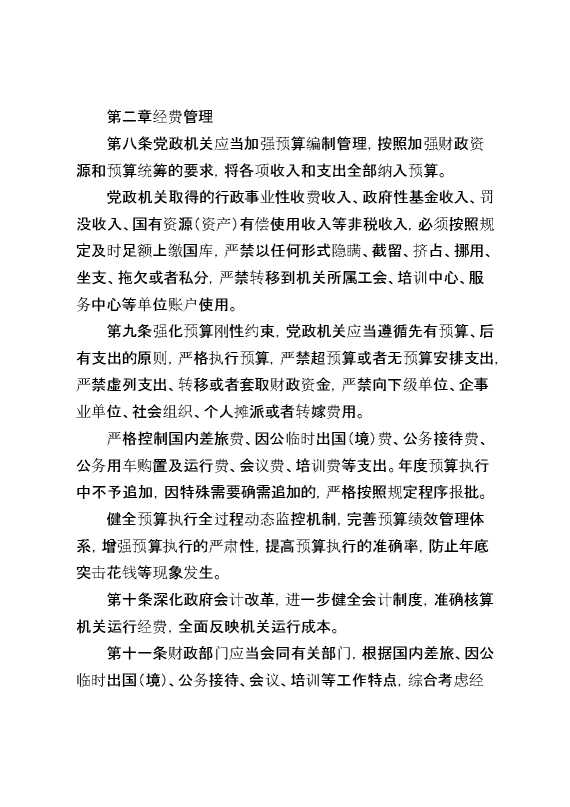 第二章经费管理

第八条党政机关应当加强预算编制管理，按照加强财政资源和预算统筹的要求，将各项收入和支出全部纳入预算。

党政机关取得的行政事业性收费收入、政府性基金收入、罚没收入、国有资源（资产）有偿使用收入等非税收入，必须按照规定及时足额上缴国库，严禁以任何形式隐瞒、截留、挤占、挪用、坐支、拖欠或者私分，严禁转移到机关所属工会、培训中心、服务中心等单位账户使用。

第九条强化预算刚性约束，党政机关应当遵循先有预算、后有支出的原则，严格执行预算，严禁超预算或者无预算安排支出，严禁虚列支出、转移或者套取财政资金，严禁向下级单位、企事业单位、社会组织、个人摊派或者转嫁费用。

严格控制国内差旅费、因公临时出国（境）费、公务接待费、公务用车购置及运行费、会议费、培训费等支出。年度预算执行中不予追加，因特殊需要确需追加的，严格按照规定程序报批。

健全预算执行全过程动态监控机制，完善预算绩效管理体系，增强预算执行的严肃性，提高预算执行的准确率，防止年底突击花钱等现象发生。

第十条深化政府会计改革，进一步健全会计制度，准确核算机关运行经费，全面反映机关运行成本。

第十一条财政部门应当会同有关部门，根据国内差旅、因公临时出国（境）、公务接待、会议、培训等工作特点，综合考虑经